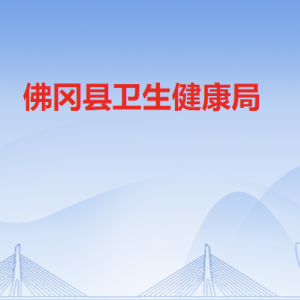 佛冈县卫生健康局